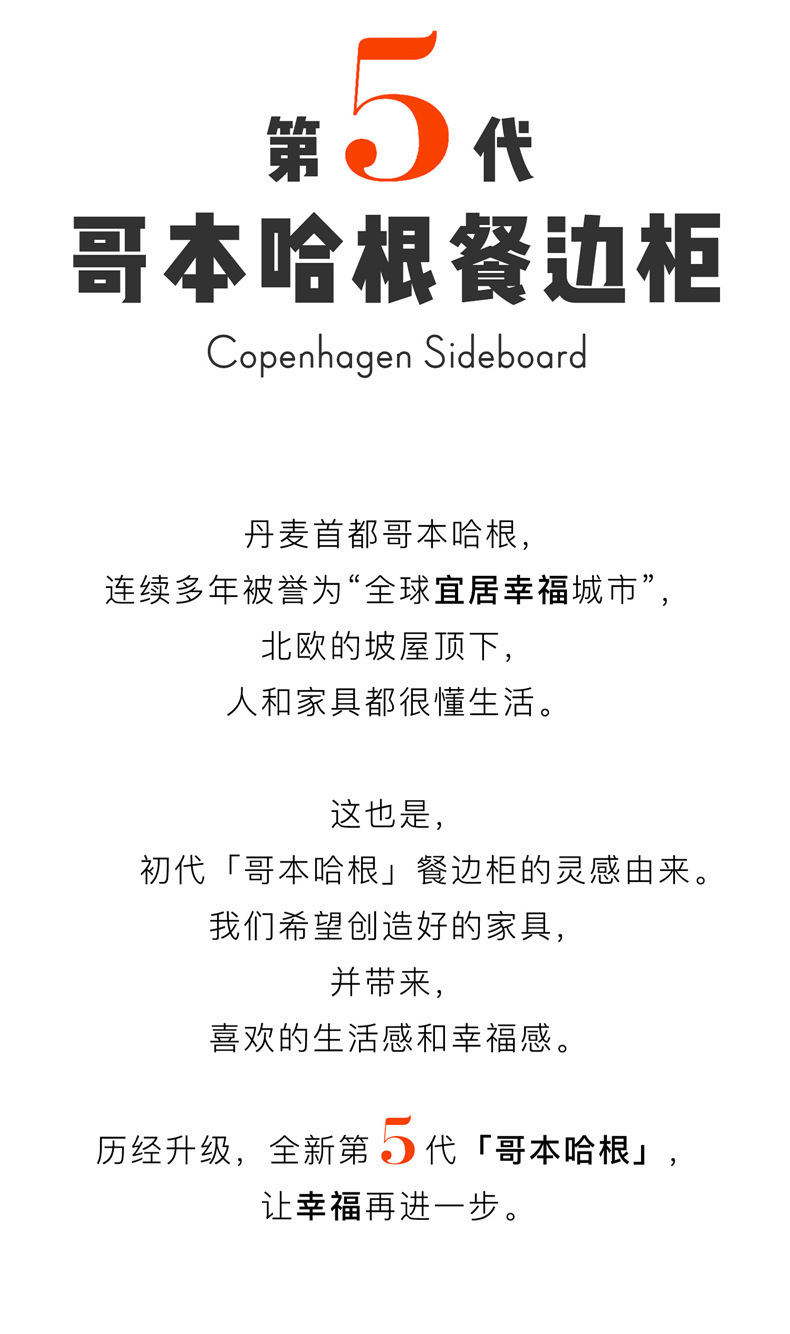 第5代
哥本哈根餐边柜
Copenhagen Sideboard

丹麦首都哥本哈根，
连续多年被誉为“全球宜居幸福城市”，
北欧的坡屋顶下，
人和家具都很懂生活。

这也是，
初代「哥本哈根」餐边柜的灵感由来。
我们希望创造好的家具，
并带来，
喜欢的生活感和幸福感。

历经升级，全新第5代「哥本哈根」，
让幸福再进一步。